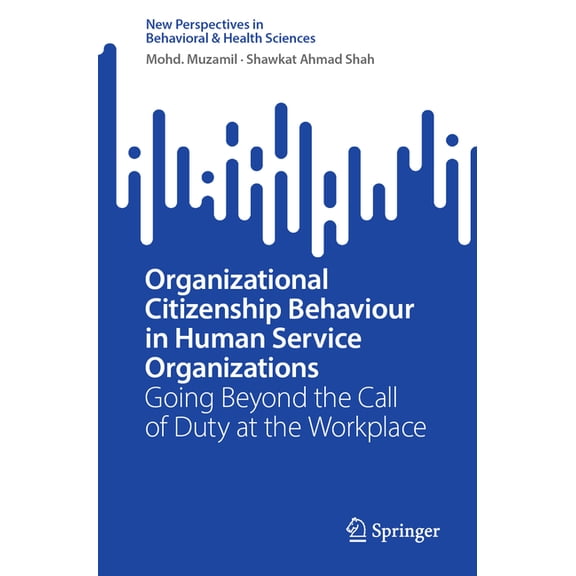 New Perspectives in
Behavioral & Health Sciences

Mohd. Muzamil · Shawkat Ahmad Shah

Organizational Citizenship Behaviour in Human Service Organizations
Going Beyond the Call of Duty at the Workplace

Springer